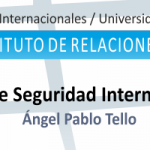 Internacionales / Universic

ITUTO DE RELACIONE

e Seguridad Intern

Ángel Pablo Tello